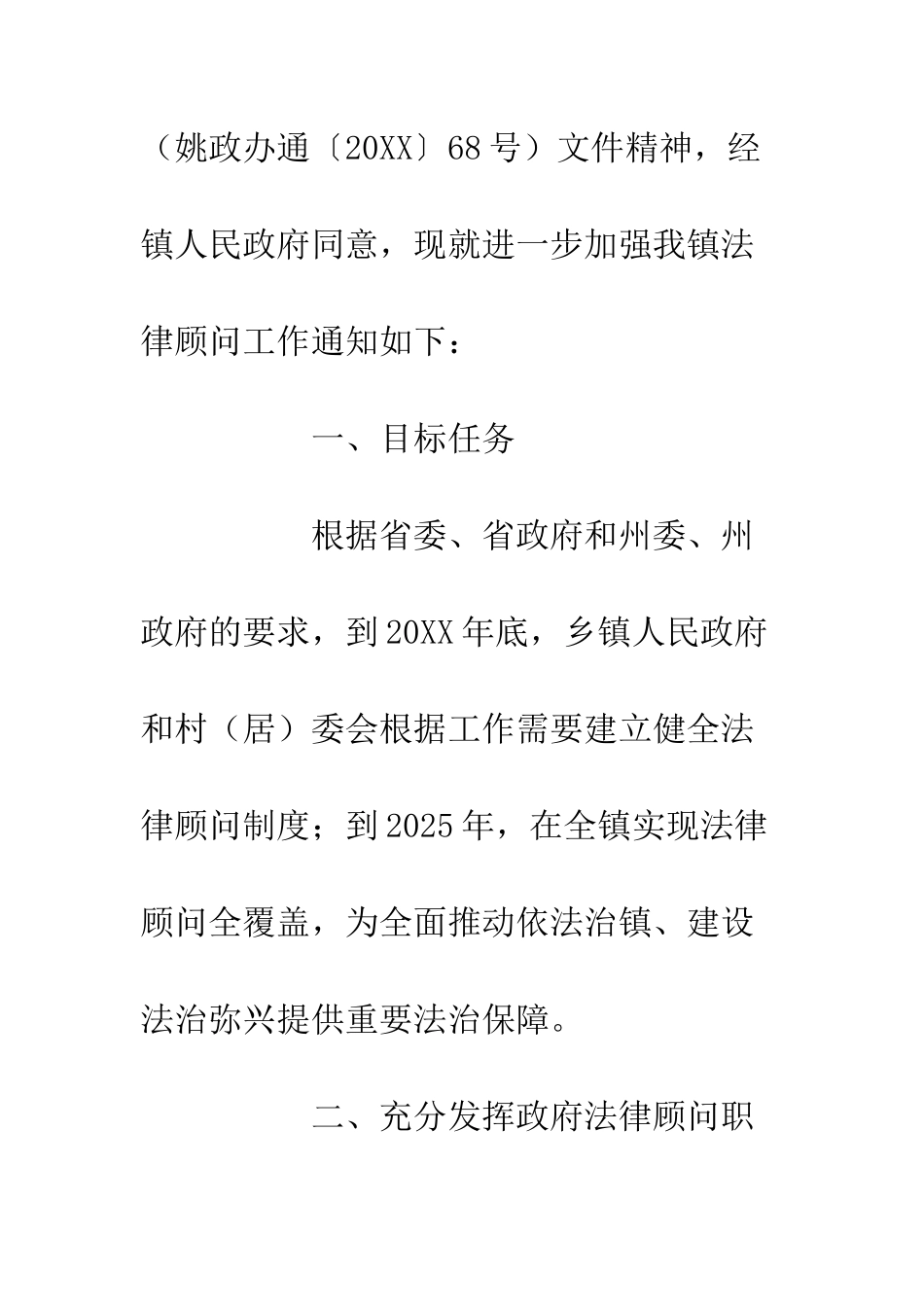 （姚政办通〔20XX〕68号）文件精神，经镇人民政府同意，现就进一步加强我镇法律顾问工作通知如下：

一、目标任务

根据省委、省政府和州委、州政府的要求，到20XX年底，乡镇人民政府和村（居）委会根据工作需要建立健全法律顾问制度；到2025年，在全镇实现法律顾问全覆盖，为全面推动依法治镇、建设法治弥兴提供重要法治保障。

二、充分发挥政府法律顾问职